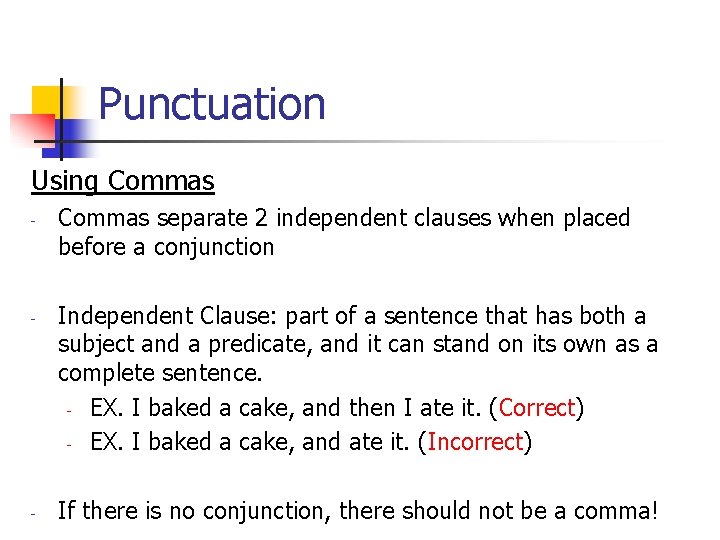 Punctuation

Using Commas

- Commas separate 2 independent clauses when placed before a conjunction

- Independent Clause: part of a sentence that has both a subject and a predicate, and it can stand on its own as a complete sentence.
- EX. I baked a cake, and then I ate it. (Correct)
- EX. I baked a cake, and ate it. (Incorrect)

- If there is no conjunction, there should not be a comma!